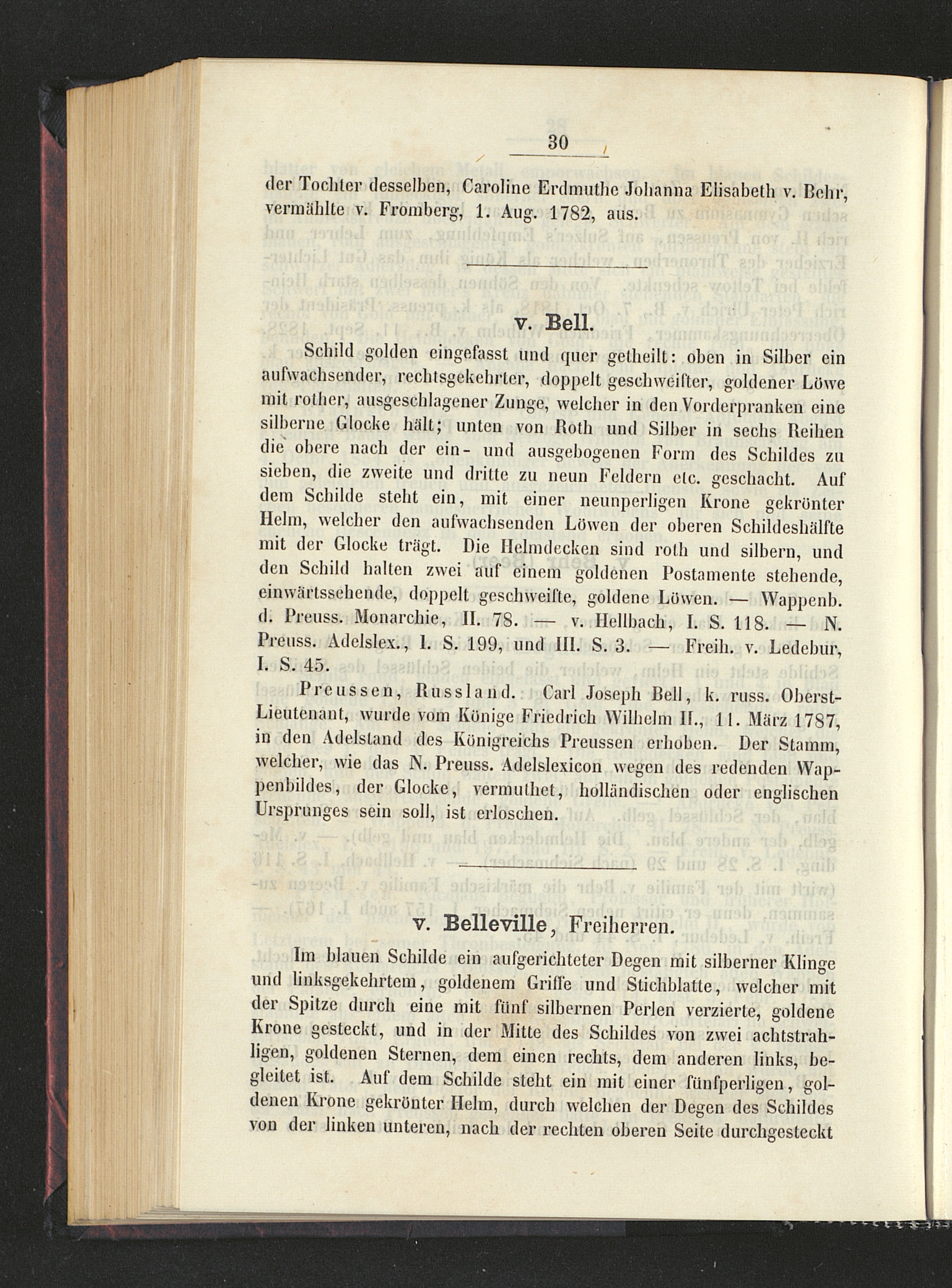 30

der Tochter desselben, Caroline Erdmuthe Johanna Elisabeth v. Behr, vermählte v. Fromberg, 1. Aug. 1782, aus.

v. Bell.

Schild golden eingefasst und quer getheilt: oben in Silber ein aufwachsender, rechtsgekehrter, doppelt geschweifter, goldener Löwe mit rother, ausgeschlagener Zunge, welcher in den Vorderpranken eine silberne Glocke hält; unten von Roth und Silber in sechs Reihen die obere nach der ein- und ausgebogenen Form des Schildes zu sieben, die zweite und dritte zu neun Feldern etc. geschacht. Auf dem Schilde steht ein, mit einer neunperligen Krone gekrönter Helm, welcher den aufwachsenden Löwen der oberen Schildeshälfte mit der Glocke trägt. Die Helmdecken sind roth und silbern, und den Schild halten zwei auf einem goldenen Postamente stehende, einwärtssehende, doppelt geschweifte, goldene Löwen. — Wappenb. d. Preuss. Monarchie, II. 78. — v. Hellbach, I. S. 118. — N. Preuss. Adelslex., I. S. 199, und III. S. 3. — Freih. v. Ledebur, I. S. 45.

Preussen, Russland. Carl Joseph Bell, k. russ. Oberst-Lieutenant, wurde vom Könige Friedrich Wilhelm II., 11. März 1787, in den Adelstand des Königreichs Preussen erhoben. Der Stamm, welcher, wie das N. Preuss. Adelslexicon wegen des redenden Wappenbildes, der Glocke, vermuthet, holländischen oder englischen Ursprunges sein soll, ist erloschen.

v. Belleville, Freiherren.

Im blauen Schilde ein aufgerichteter Degen mit silberner Klinge und linksgekehrtem, goldenem Griffe und Stichblatte, welcher mit der Spitze durch eine mit fünf silbernen Perlen verzierte, goldene Krone gesteckt, und in der Mitte des Schildes von zwei achtstrahligen, goldenen Sternen, dem einen rechts, dem anderen links, begleitet ist. Auf dem Schilde steht ein mit einer fünfperligen, goldenen Krone gekrönter Helm, durch welchen der Degen des Schildes von der linken unteren, nach der rechten oberen Seite durchgesteckt